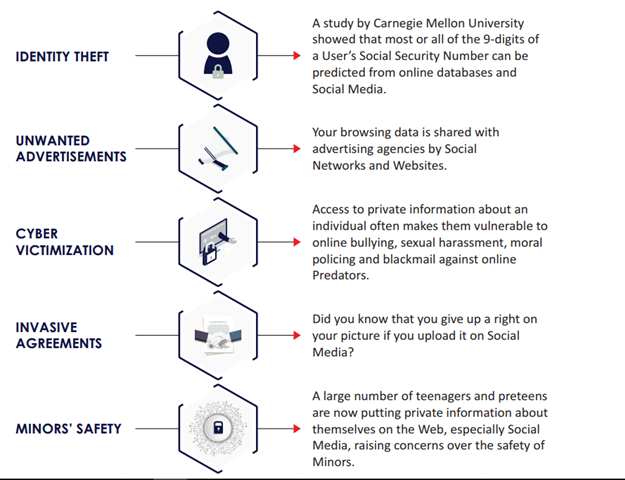 IDENTITY THEFT

A study by Carnegie Mellon University showed that most or all of the 9-digits of a User's Social Security Number can be predicted from online databases and Social Media.

UNWANTED ADVERTISEMENTS

Your browsing data is shared with advertising agencies by Social Networks and Websites.

CYBER VICTIMIZATION

Access to private information about an individual often makes them vulnerable to online bullying, sexual harassment, moral policing and blackmail against online Predators.

INVASIVE AGREEMENTS

Did you know that you give up a right on your picture if you upload it on Social Media?

MINORS' SAFETY

A large number of teenagers and preteens are now putting private information about themselves on the Web, especially Social Media, raising concerns over the safety of Minors.